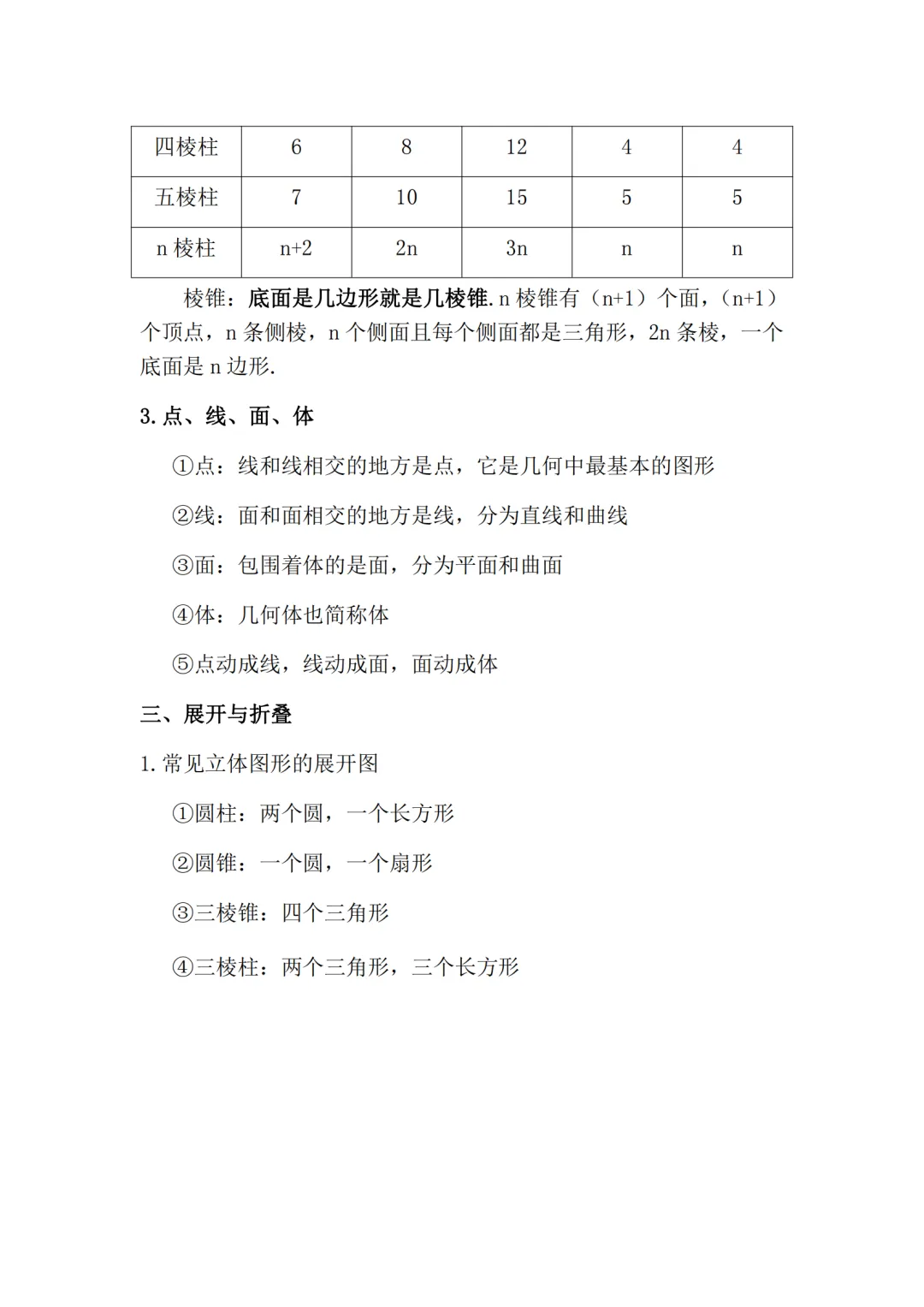 | 四棱柱 | 6 | 8 | 12 | 4 | 4 |
|---|---|---|---|---|---|
| 五棱柱 | 7 | 10 | 15 | 5 | 5 |
| n 棱柱 | n+2 | 2n | 3n | n | n |

棱锥：底面是几边形就是几棱锥. n 棱锥有（n+1）个面，（n+1）个顶点，n 条侧棱，n 个侧面且每个侧面都是三角形，2n 条棱，一个底面是 n 边形.

3. 点、线、面、体

①点：线和线相交的地方是点，它是几何中最基本的图形

②线：面和面相交的地方是线，分为直线和曲线

③面：包围着体的是面，分为平面和曲面

④体：几何体也简称体

⑤点动成线，线动成面，面动成体

三、展开与折叠

1. 常见立体图形的展开图

①圆柱：两个圆，一个长方形

②圆锥：一个圆，一个扇形

③三棱锥：四个三角形

④三棱柱：两个三角形，三个长方形